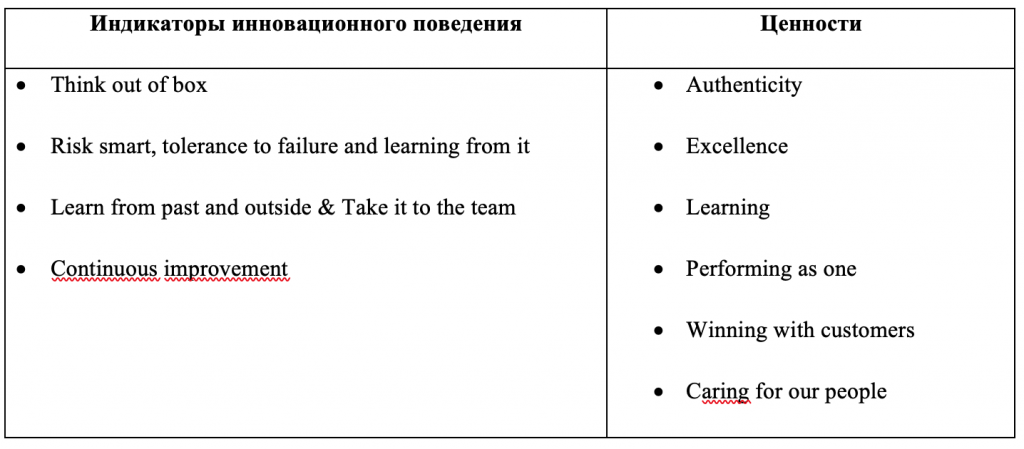 | Индикаторы инновационного поведения | Ценности |
|---|---|
| • Think out of box<br>• Risk smart, tolerance to failure and learning from it<br>• Learn from past and outside & Take it to the team<br>• Continuous improvement | • Authenticity<br>• Excellence<br>• Learning<br>• Performing as one<br>• Winning with customers<br>• Caring for our people |